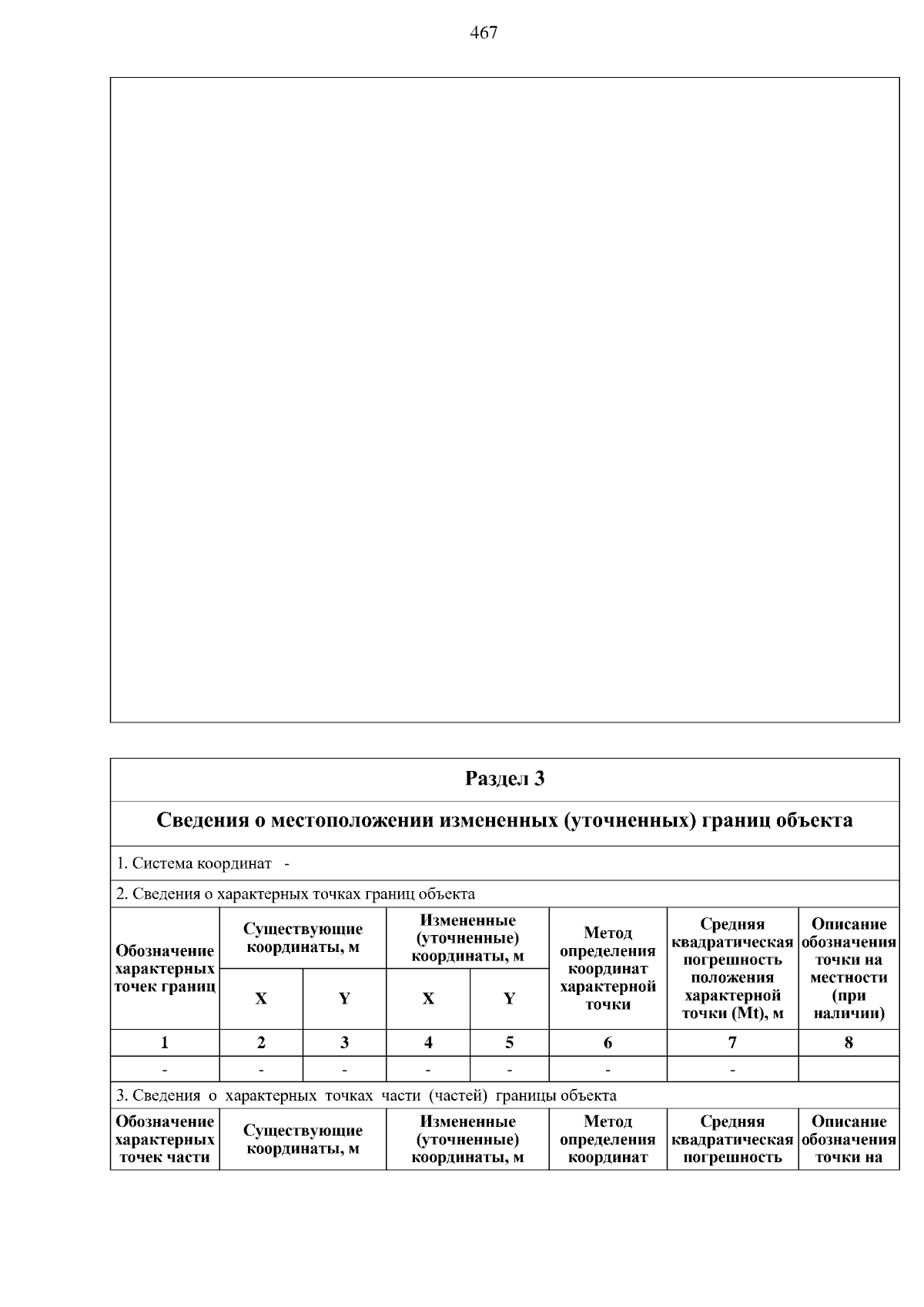 467

Раздел 3

Сведения о местоположении измененных (уточненных) границ объекта

1. Система координат -

2. Сведения о характерных точках границ объекта

| Обозначение характерных точек границ | Существующие координаты, м | | Измененные (уточненные) координаты, м | | Метод определения координат характерной точки | Средняя квадратическая погрешность положения характерной точки (Mt), м | Описание обозначения точки на местности (при наличии) |
|---|---|---|---|---|---|---|---|
| | X | Y | X | Y | | | |
| 1 | 2 | 3 | 4 | 5 | 6 | 7 | 8 |
| - | - | - | - | - | - | - | |

3. Сведения о характерных точках части (частей) границы объекта

| Обозначение характерных точек части | Существующие координаты, м | Измененные (уточненные) координаты, м | Метод определения координат | Средняя квадратическая погрешность | Описание обозначения точки на |
|---|---|---|---|---|---|